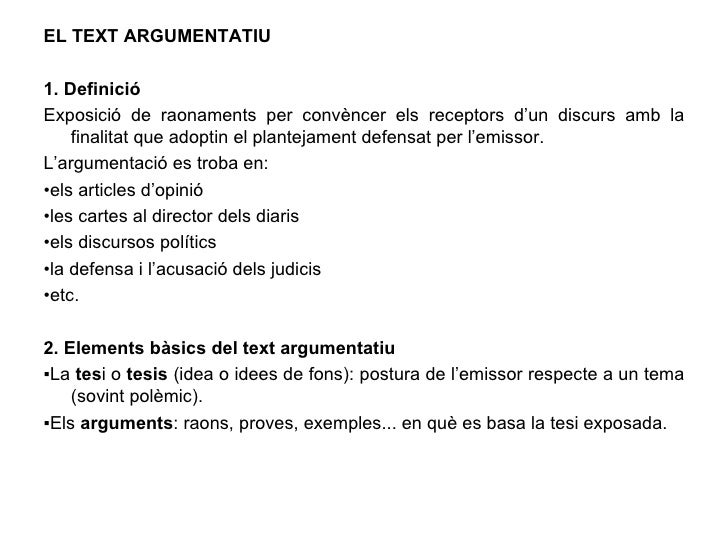 EL TEXT ARGUMENTATIU

1. Definició
Exposició de raonaments per convèncer els receptors d'un discurs amb la finalitat que adoptin el plantejament defensat per l'emissor.
L'argumentació es troba en:
•els articles d'opinió
•les cartes al director dels diaris
•els discursos polítics
•la defensa i l'acusació dels judicis
•etc.

2. Elements bàsics del text argumentatiu
▪La tesi o tesis (idea o idees de fons): postura de l'emissor respecte a un tema (sovint polèmic).
▪Els arguments: raons, proves, exemples... en què es basa la tesi exposada.